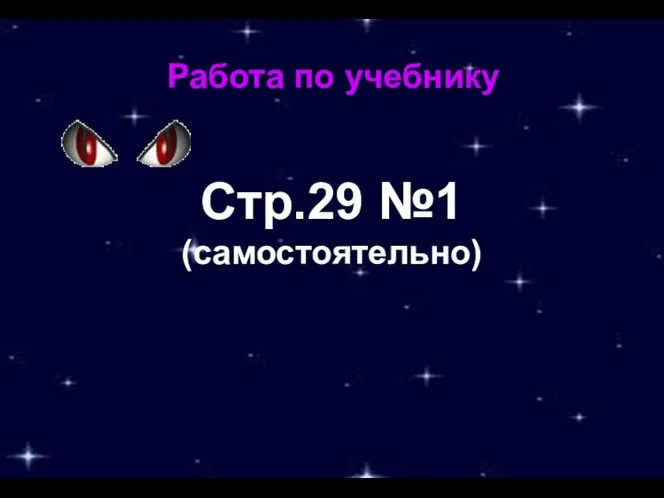 Работа по учебнику

Стр.29 №1
(самостоятельно)